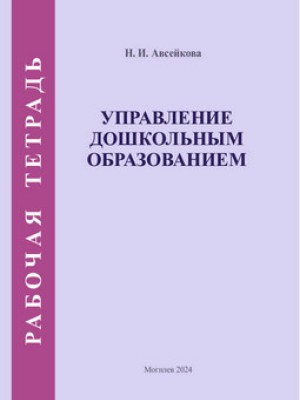 РАБОЧАЯ ТЕТРАДЬ

Н. И. Авсейкова

УПРАВЛЕНИЕ ДОШКОЛЬНЫМ ОБРАЗОВАНИЕМ

Могилев 2024